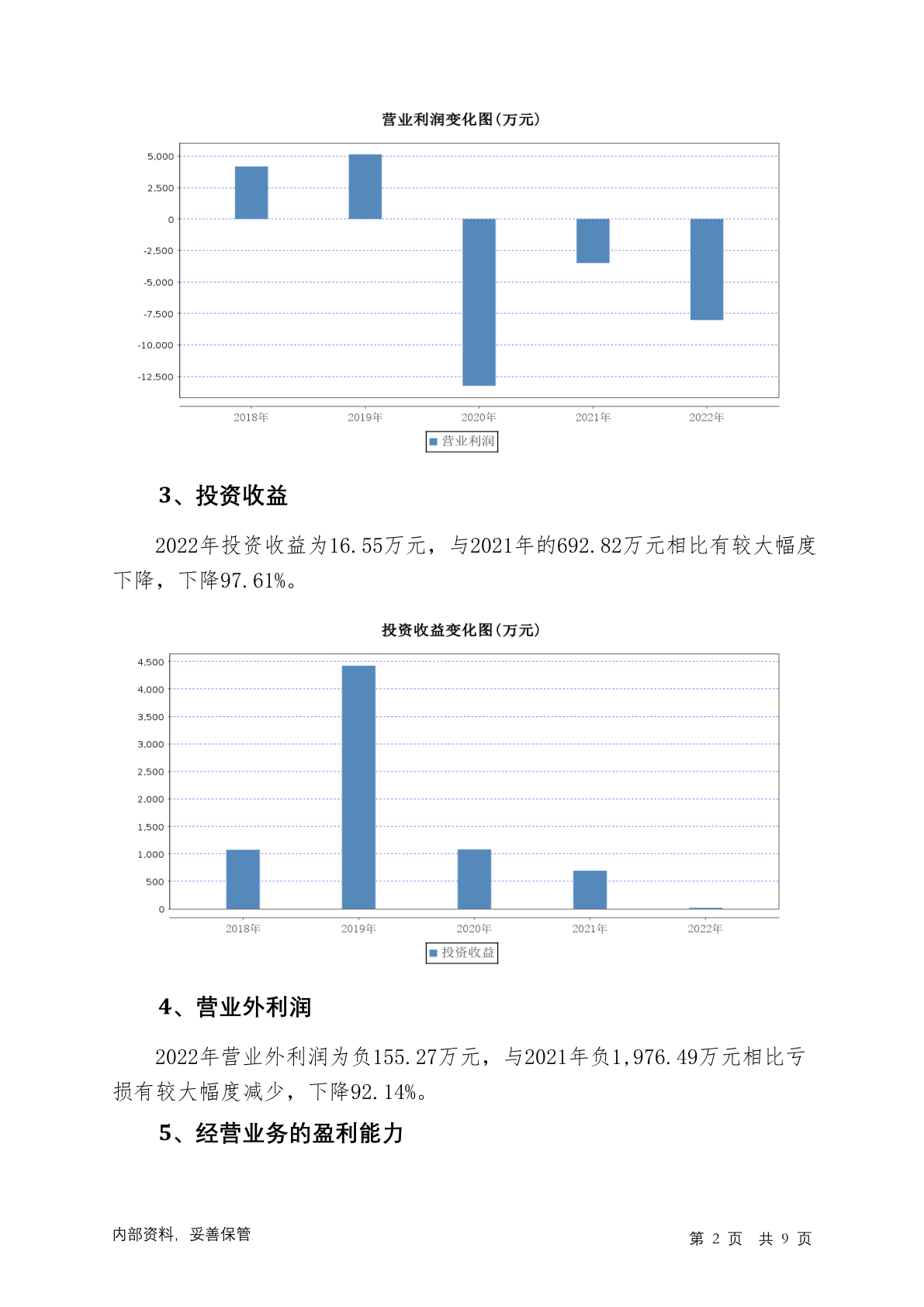 营业利润变化图(万元)

5,000
2,500
0
-2,500
-5,000
-7,500
-10,000
-12,500

2018年 2019年 2020年 2021年 2022年

营业利润

3、投资收益

2022年投资收益为16.55万元，与2021年的692.82万元相比有较大幅度下降，下降97.61%。

投资收益变化图(万元)

4,500
4,000
3,500
3,000
2,500
2,000
1,500
1,000
500
0

2018年 2019年 2020年 2021年 2022年

投资收益

4、营业外利润

2022年营业外利润为负155.27万元，与2021年负1,976.49万元相比亏损有较大幅度减少，下降92.14%。

5、经营业务的盈利能力

内部资料，妥善保管

第 2 页 共 9 页